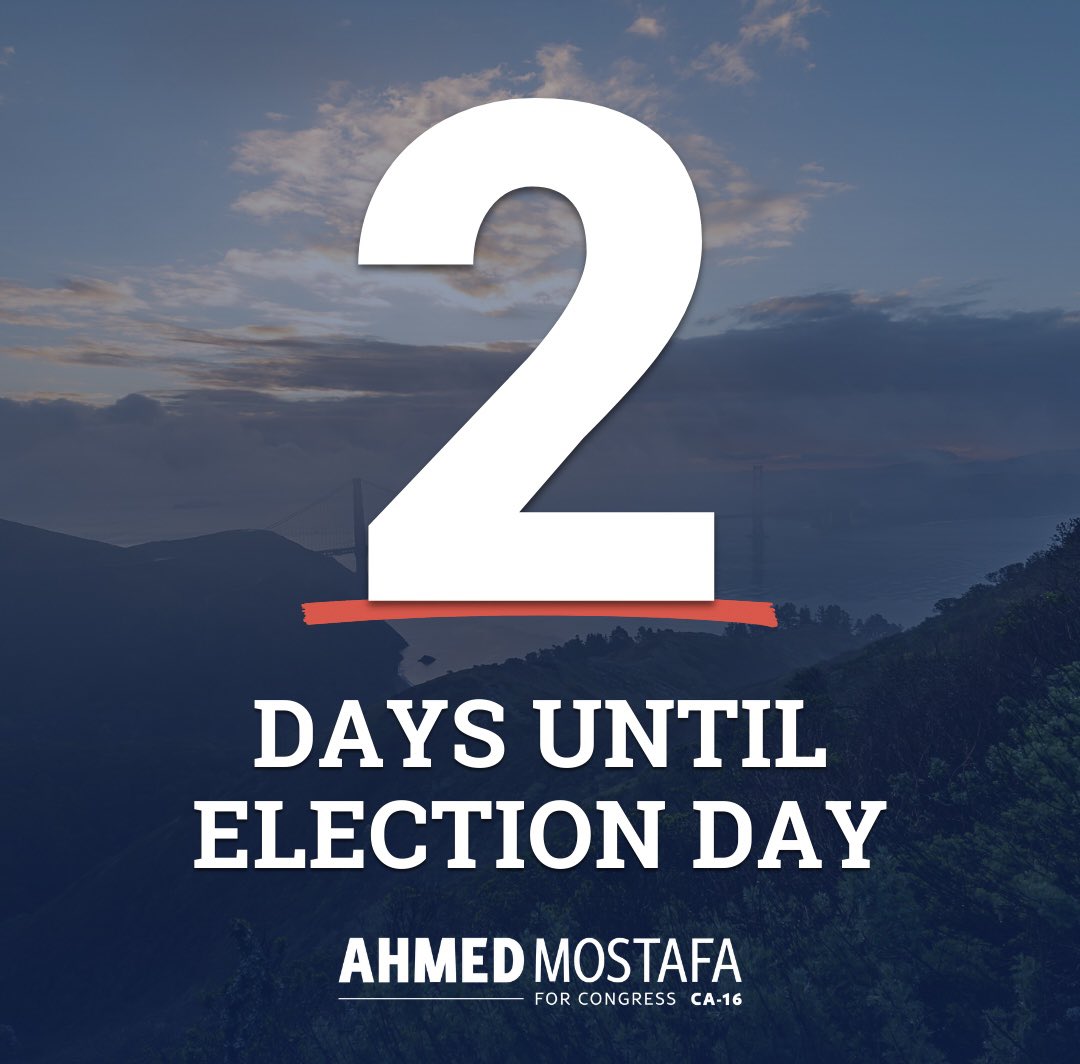 2

DAYS UNTIL ELECTION DAY

AHMED MOSTAFA
FOR CONGRESS CA-16